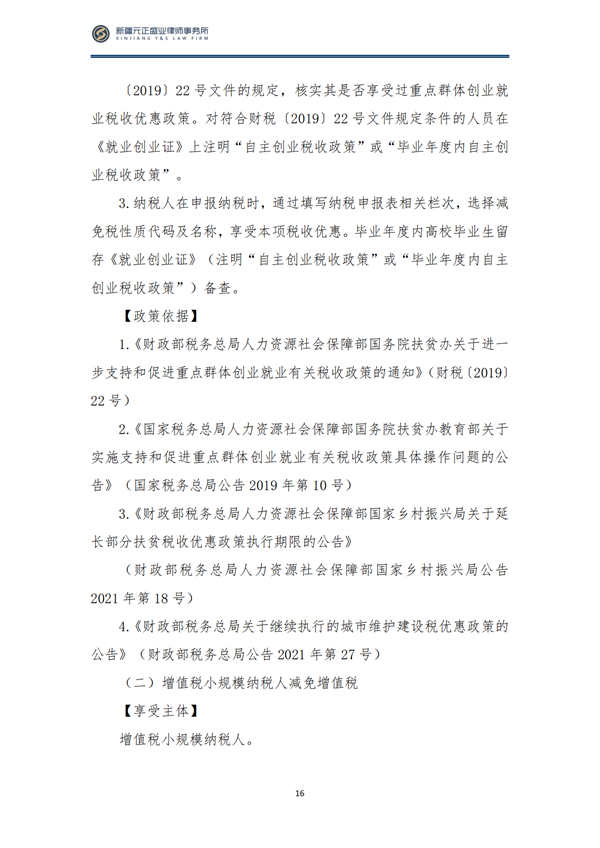 新疆元正盛业律师事务所
XINJIANG Y&S LAW FIRM

〔2019〕22号文件的规定，核实其是否享受过重点群体创业就业税收优惠政策。对符合财税〔2019〕22号文件规定条件的人员在《就业创业证》上注明“自主创业税收政策”或“毕业年度内自主创业税收政策”。

3.纳税人在申报纳税时，通过填写纳税申报表相关栏次，选择减免税性质代码及名称，享受本项税收优惠。毕业年度内高校毕业生留存《就业创业证》（注明“自主创业税收政策”或“毕业年度内自主创业税收政策”）备查。

【政策依据】

1.《财政部税务总局人力资源社会保障部国务院扶贫办关于进一步支持和促进重点群体创业就业有关税收政策的通知》（财税〔2019〕22号）

2.《国家税务总局人力资源社会保障部国务院扶贫办教育部关于实施支持和促进重点群体创业就业有关税收政策具体操作问题的公告》（国家税务总局公告2019年第10号）

3.《财政部税务总局人力资源社会保障部国家乡村振兴局关于延长部分扶贫税收优惠政策执行期限的公告》

（财政部税务总局人力资源社会保障部国家乡村振兴局公告2021年第18号）

4.《财政部税务总局关于继续执行的城市维护建设税优惠政策的公告》（财政部税务总局公告2021年第27号）

（二）增值税小规模纳税人减免增值税

【享受主体】

增值税小规模纳税人。

16